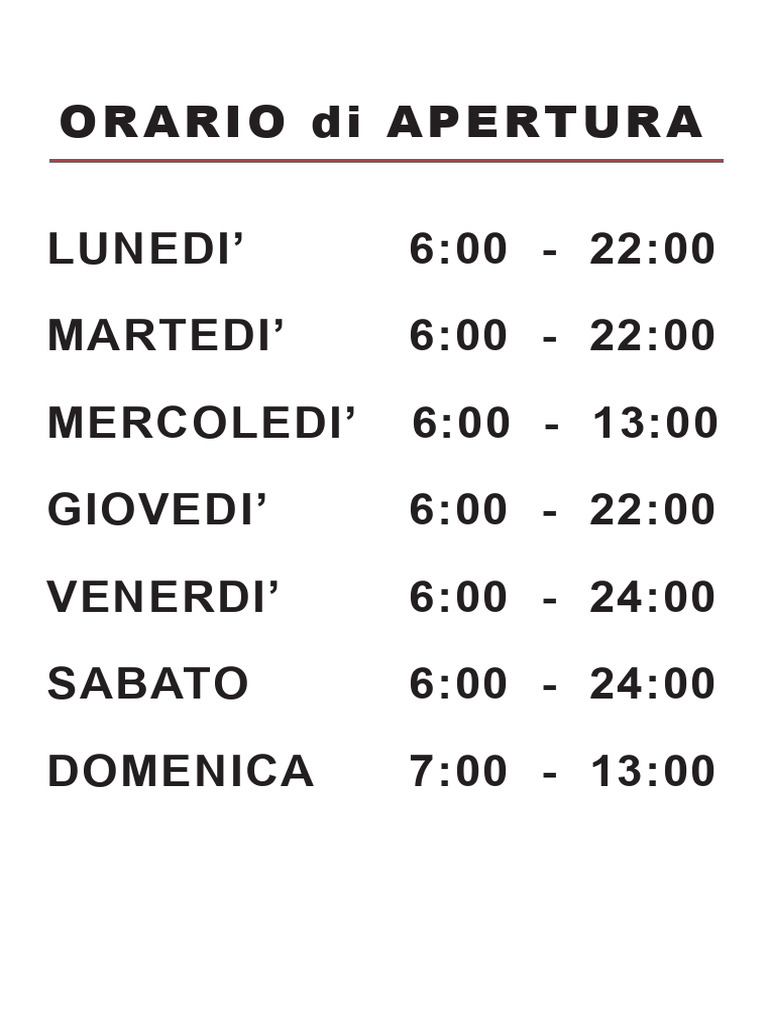 ORARIO di APERTURA

LUNEDI' 6:00 - 22:00
MARTEDI' 6:00 - 22:00
MERCOLEDI' 6:00 - 13:00
GIOVEDI' 6:00 - 22:00
VENERDI' 6:00 - 24:00
SABATO 6:00 - 24:00
DOMENICA 7:00 - 13:00